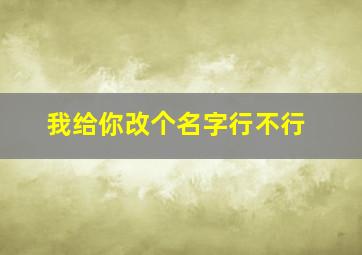 我给你改个名字行不行